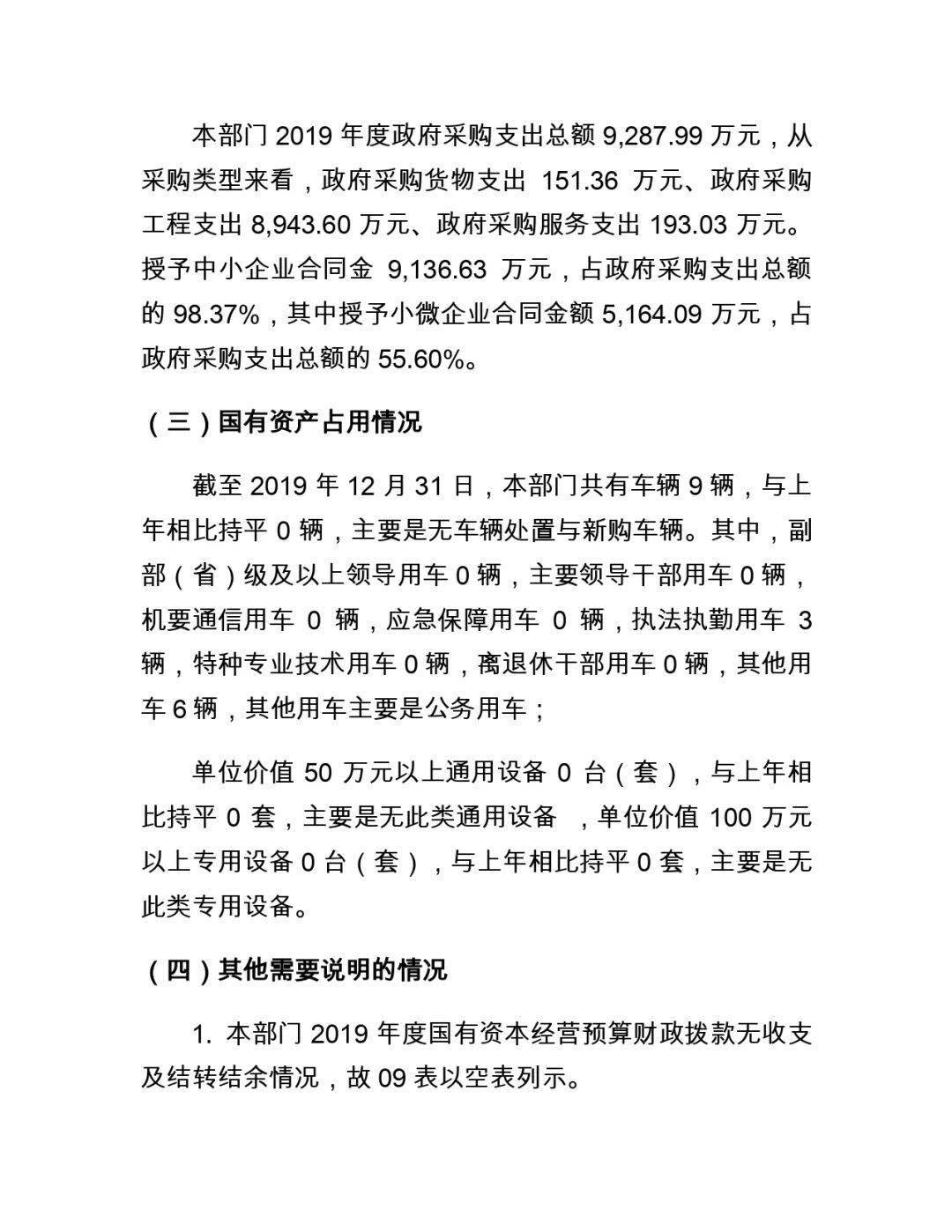 本部门 2019 年度政府采购支出总额 9,287.99 万元，从采购类型来看，政府采购货物支出 151.36 万元、政府采购工程支出 8,943.60 万元、政府采购服务支出 193.03 万元。授予中小企业合同金 9,136.63 万元，占政府采购支出总额的 98.37%，其中授予小微企业合同金额 5,164.09 万元，占政府采购支出总额的 55.60%。

（三）国有资产占用情况

截至 2019 年 12 月 31 日，本部门共有车辆 9 辆，与上年相比持平 0 辆，主要是无车辆处置与新购车辆。其中，副部（省）级及以上领导用车 0 辆，主要领导干部用车 0 辆，机要通信用车 0 辆，应急保障用车 0 辆，执法执勤用车 3 辆，特种专业技术用车 0 辆，离退休干部用车 0 辆，其他用车 6 辆，其他用车主要是公务用车；

单位价值 50 万元以上通用设备 0 台（套），与上年相比持平 0 套，主要是无此类通用设备 ，单位价值 100 万元以上专用设备 0 台（套），与上年相比持平 0 套，主要是无此类专用设备。

（四）其他需要说明的情况

1. 本部门 2019 年度国有资本经营预算财政拨款无收支及结转结余情况，故 09 表以空表列示。